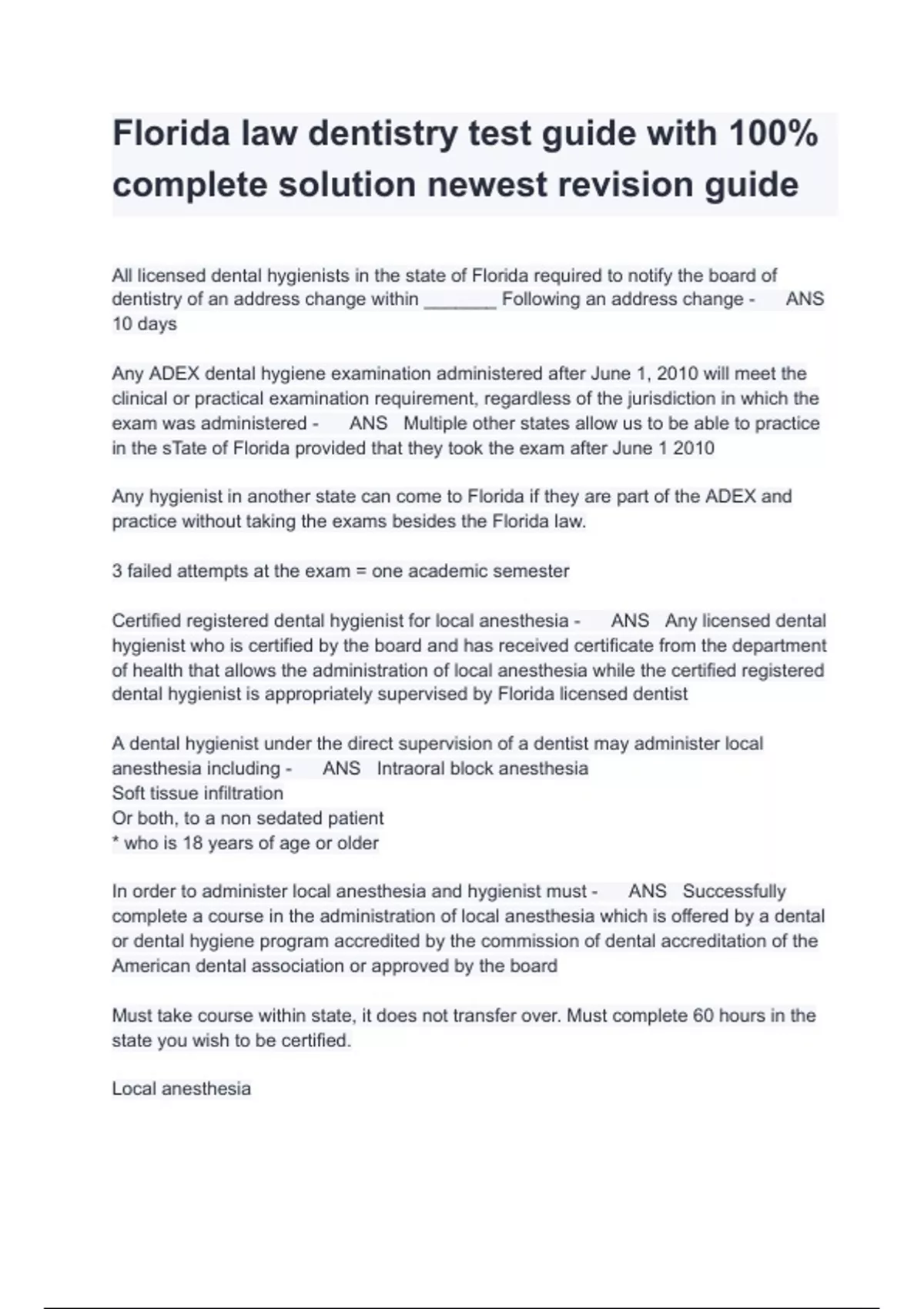 Florida law dentistry test guide with 100% complete solution newest revision guide

All licensed dental hygienists in the state of Florida required to notify the board of dentistry of an address change within _______ Following an address change - ANS 10 days

Any ADEX dental hygiene examination administered after June 1, 2010 will meet the clinical or practical examination requirement, regardless of the jurisdiction in which the exam was administered - ANS Multiple other states allow us to be able to practice in the sTate of Florida provided that they took the exam after June 1 2010

Any hygienist in another state can come to Florida if they are part of the ADEX and practice without taking the exams besides the Florida law.

3 failed attempts at the exam = one academic semester

Certified registered dental hygienist for local anesthesia - ANS Any licensed dental hygienist who is certified by the board and has received certificate from the department of health that allows the administration of local anesthesia while the certified registered dental hygienist is appropriately supervised by Florida licensed dentist

A dental hygienist under the direct supervision of a dentist may administer local anesthesia including - ANS Intraoral block anesthesia
Soft tissue infiltration
Or both, to a non sedated patient
* who is 18 years of age or older

In order to administer local anesthesia and hygienist must - ANS Successfully complete a course in the administration of local anesthesia which is offered by a dental or dental hygiene program accredited by the commission of dental accreditation of the American dental association or approved by the board

Must take course within state, it does not transfer over. Must complete 60 hours in the state you wish to be certified.

Local anesthesia